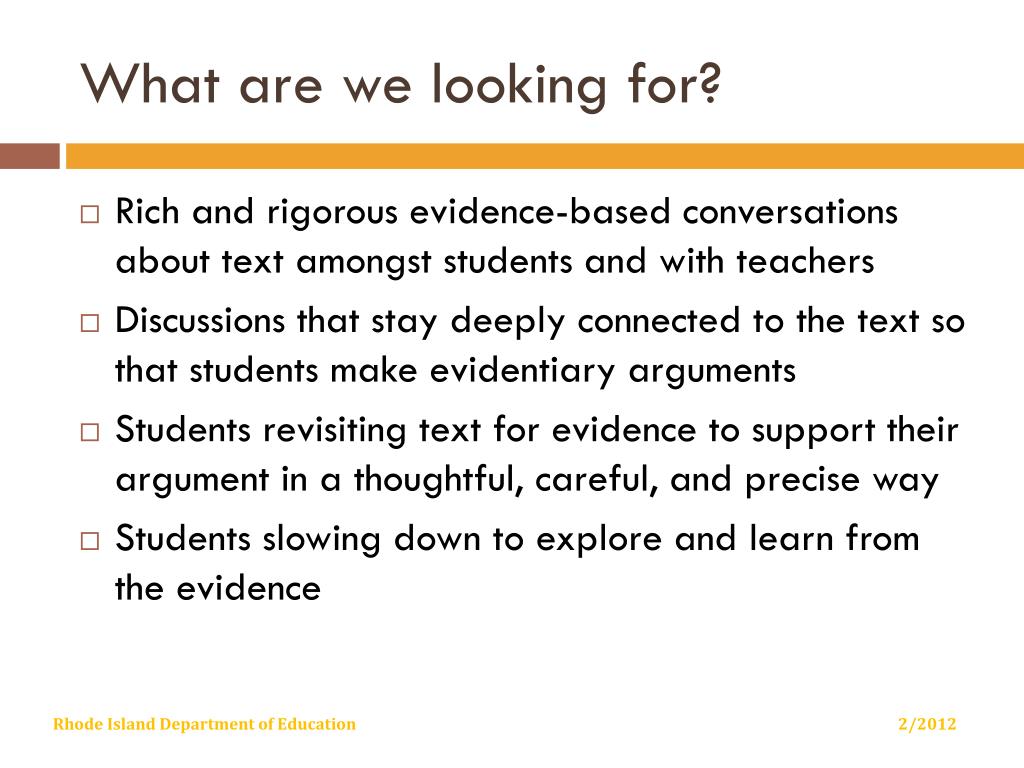 What are we looking for?

□ Rich and rigorous evidence-based conversations about text amongst students and with teachers
□ Discussions that stay deeply connected to the text so that students make evidentiary arguments
□ Students revisiting text for evidence to support their argument in a thoughtful, careful, and precise way
□ Students slowing down to explore and learn from the evidence

Rhode Island Department of Education

2/2012